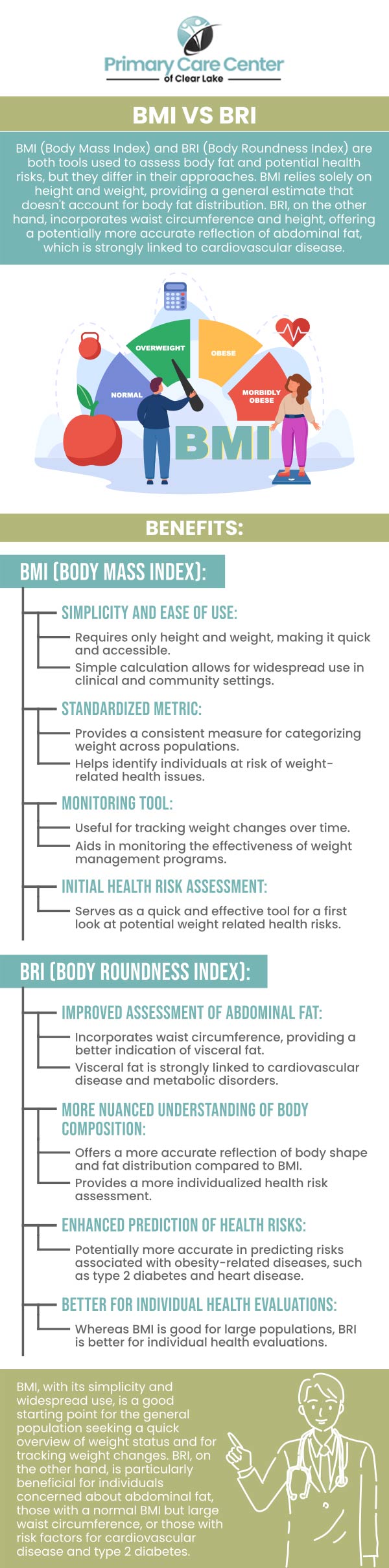 Primary Care Center
of Clear Lake

BMI VS BRI

BMI (Body Mass Index) and BRI (Body Roundness Index) are both tools used to assess body fat and potential health risks, but they differ in their approaches. BMI relies solely on height and weight, providing a general estimate that doesn't account for body fat distribution. BRI, on the other hand, incorporates waist circumference and height, offering a potentially more accurate reflection of abdominal fat, which is strongly linked to cardiovascular disease.

NORMAL
OVERWEIGHT
OBESE
MORBIDLY OBESE
BMI

BENEFITS:

BMI (BODY MASS INDEX):

SIMPLICITY AND EASE OF USE:
Requires only height and weight, making it quick and accessible.
Simple calculation allows for widespread use in clinical and community settings.

STANDARDIZED METRIC:
Provides a consistent measure for categorizing weight across populations.
Helps identify individuals at risk of weight-related health issues.

MONITORING TOOL:
Useful for tracking weight changes over time.
Aids in monitoring the effectiveness of weight management programs.

INITIAL HEALTH RISK ASSESSMENT:
Serves as a quick and effective tool for a first look at potential weight related health risks.

BRI (BODY ROUNDNESS INDEX):

IMPROVED ASSESSMENT OF ABDOMINAL FAT:
Incorporates waist circumference, providing a better indication of visceral fat.
Visceral fat is strongly linked to cardiovascular disease and metabolic disorders.

MORE NUANCED UNDERSTANDING OF BODY COMPOSITION:
Offers a more accurate reflection of body shape and fat distribution compared to BMI.
Provides a more individualized health risk assessment.

ENHANCED PREDICTION OF HEALTH RISKS:
Potentially more accurate in predicting risks associated with obesity-related diseases, such as type 2 diabetes and heart disease.

BETTER FOR INDIVIDUAL HEALTH EVALUATIONS:
Whereas BMI is good for large populations, BRI is better for individual health evaluations.

BMI, with its simplicity and widespread use, is a good starting point for the general population seeking a quick overview of weight status and for tracking weight changes. BRI, on the other hand, is particularly beneficial for individuals concerned about abdominal fat, those with a normal BMI but large waist circumference, or those with risk factors for cardiovascular disease and type 2 diabetes.